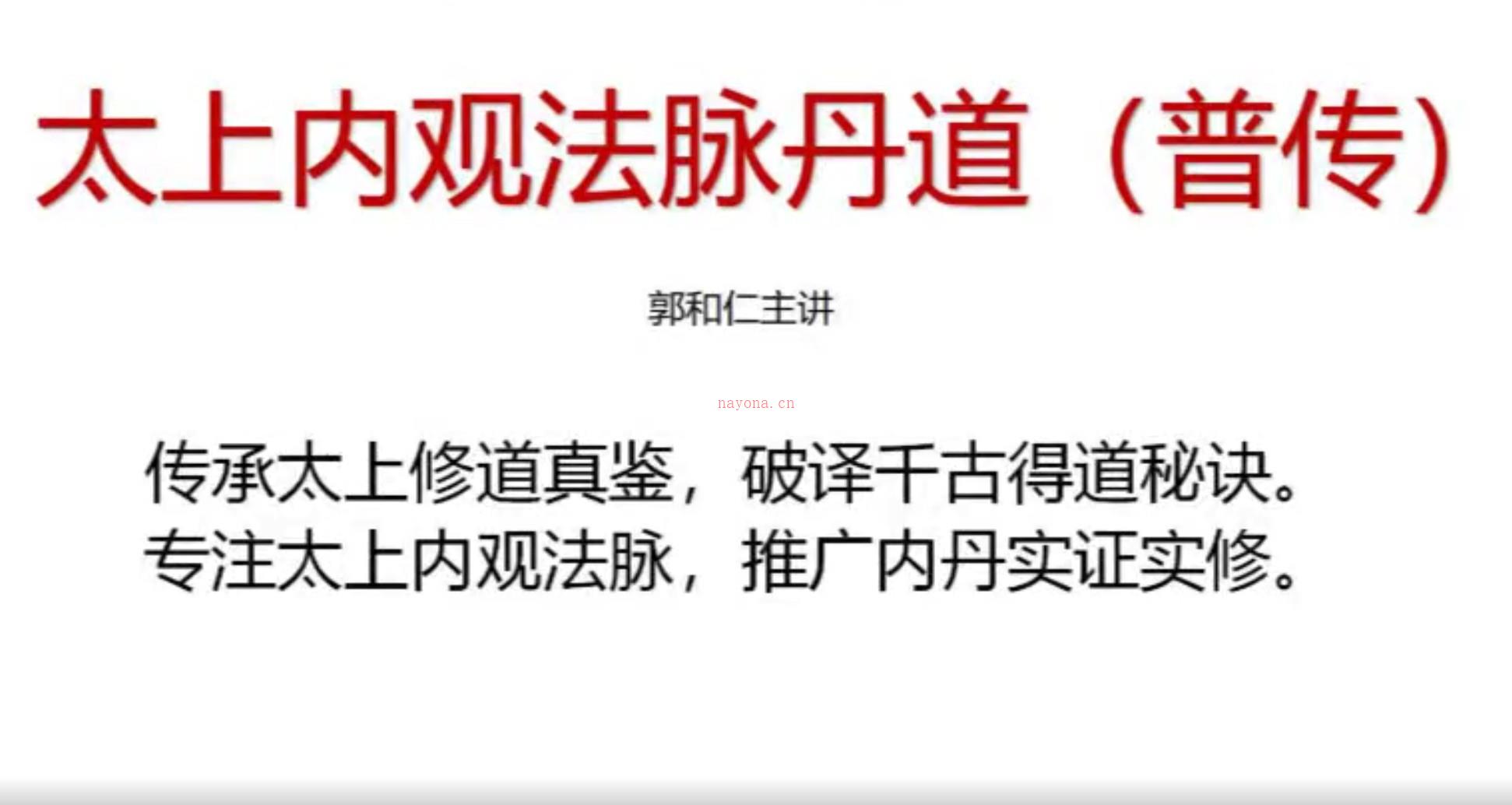 太上内观法脉丹道（普传）

郭和仁主讲

nayona.cn

传承太上修道真鉴，破译千古得道秘诀。
专注太上内观法脉，推广内丹实证实修。